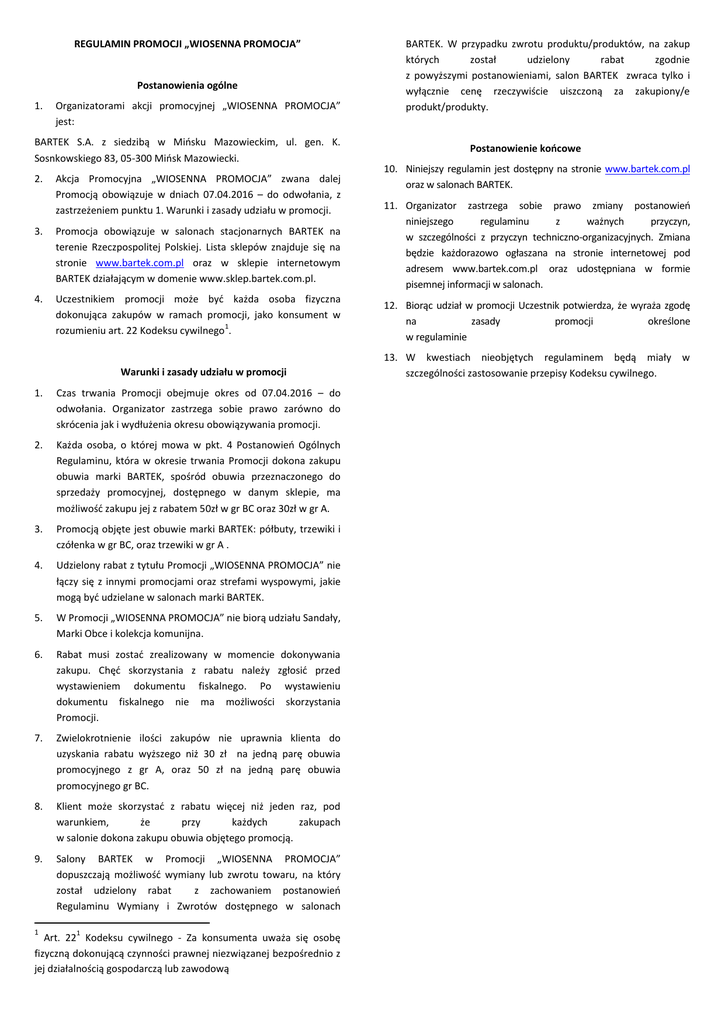 REGULAMIN PROMOCJI „WIOSENNA PROMOCJA”

Postanowienia ogólne

1. Organizatorami akcji promocyjnej „WIOSENNA PROMOCJA” jest:

BARTEK S.A. z siedzibą w Mińsku Mazowieckim, ul. gen. K. Sosnkowskiego 83, 05-300 Mińsk Mazowiecki.

2. Akcja Promocyjna „WIOSENNA PROMOCJA” zwana dalej Promocją obowiązuje w dniach 07.04.2016 – do odwołania, z zastrzeżeniem punktu 1. Warunki i zasady udziału w promocji.

3. Promocja obowiązuje w salonach stacjonarnych BARTEK na terenie Rzeczpospolitej Polskiej. Lista sklepów znajduje się na stronie www.bartek.com.pl oraz w sklepie internetowym BARTEK działającym w domenie www.sklep.bartek.com.pl.

4. Uczestnikiem promocji może być każda osoba fizyczna dokonująca zakupów w ramach promocji, jako konsument w rozumieniu art. 22 Kodeksu cywilnego$^1$.

Warunki i zasady udziału w promocji

1. Czas trwania Promocji obejmuje okres od 07.04.2016 – do odwołania. Organizator zastrzega sobie prawo zarówno do skrócenia jak i wydłużenia okresu obowiązywania promocji.

2. Każda osoba, o której mowa w pkt. 4 Postanowień Ogólnych Regulaminu, która w okresie trwania Promocji dokona zakupu obuwia marki BARTEK, spośród obuwia przeznaczonego do sprzedaży promocyjnej, dostępnego w danym sklepie, ma możliwość zakupu jej z rabatem 50zł w gr BC oraz 30zł w gr A.

3. Promocją objęte jest obuwie marki BARTEK: półbuty, trzewiki i czółenka w gr BC, oraz trzewiki w gr A .

4. Udzielony rabat z tytułu Promocji „WIOSENNA PROMOCJA” nie łączy się z innymi promocjami oraz strefami wyspowymi, jakie mogą być udzielane w salonach marki BARTEK.

5. W Promocji „WIOSENNA PROMOCJA” nie biorą udziału Sandały, Marki Obce i kolekcja komunijna.

6. Rabat musi zostać zrealizowany w momencie dokonywania zakupu. Chęć skorzystania z rabatu należy zgłosić przed wystawieniem dokumentu fiskalnego. Po wystawieniu dokumentu fiskalnego nie ma możliwości skorzystania Promocji.

7. Zwielokrotnienie ilości zakupów nie uprawnia klienta do uzyskania rabatu wyższego niż 30 zł na jedną parę obuwia promocyjnego z gr A, oraz 50 zł na jedną parę obuwia promocyjnego gr BC.

8. Klient może skorzystać z rabatu więcej niż jeden raz, pod warunkiem, że przy każdych zakupach w salonie dokona zakupu obuwia objętego promocją.

9. Salony BARTEK w Promocji „WIOSENNA PROMOCJA” dopuszczają możliwość wymiany lub zwrotu towaru, na który został udzielony rabat z zachowaniem postanowień Regulaminu Wymiany i Zwrotów dostępnego w salonach BARTEK. W przypadku zwrotu produktu/produktów, na zakup których został udzielony rabat zgodnie z powyższymi postanowieniami, salon BARTEK zwraca tylko i wyłącznie cenę rzeczywiście uiszczoną za zakupiony/e produkt/produkty.

Postanowienie końcowe

10. Niniejszy regulamin jest dostępny na stronie www.bartek.com.pl oraz w salonach BARTEK.

11. Organizator zastrzega sobie prawo zmiany postanowień niniejszego regulaminu z ważnych przyczyn, w szczególności z przyczyn techniczno-organizacyjnych. Zmiana będzie każdorazowo ogłaszana na stronie internetowej pod adresem www.bartek.com.pl oraz udostępniana w formie pisemnej informacji w salonach.

12. Biorąc udział w promocji Uczestnik potwierdza, że wyraża zgodę na zasady promocji określone w regulaminie

13. W kwestiach nieobjętych regulaminem będą miały w szczególności zastosowanie przepisy Kodeksu cywilnego.

$^1$ Art. 22$^1$ Kodeksu cywilnego - Za konsumenta uważa się osobę fizyczną dokonującą czynności prawnej niezwiązanej bezpośrednio z jej działalnością gospodarczą lub zawodową